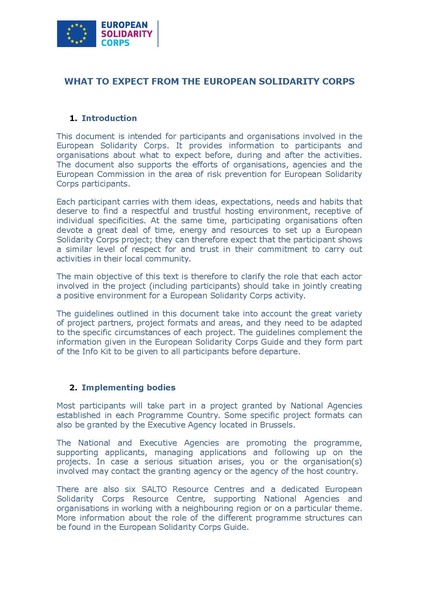 EUROPEAN SOLIDARITY CORPS

WHAT TO EXPECT FROM THE EUROPEAN SOLIDARITY CORPS

1. Introduction

This document is intended for participants and organisations involved in the European Solidarity Corps. It provides information to participants and organisations about what to expect before, during and after the activities. The document also supports the efforts of organisations, agencies and the European Commission in the area of risk prevention for European Solidarity Corps participants.

Each participant carries with them ideas, expectations, needs and habits that deserve to find a respectful and trustful hosting environment, receptive of individual specificities. At the same time, participating organisations often devote a great deal of time, energy and resources to set up a European Solidarity Corps project; they can therefore expect that the participant shows a similar level of respect for and trust in their commitment to carry out activities in their local community.

The main objective of this text is therefore to clarify the role that each actor involved in the project (including participants) should take in jointly creating a positive environment for a European Solidarity Corps activity.

The guidelines outlined in this document take into account the great variety of project partners, project formats and areas, and they need to be adapted to the specific circumstances of each project. The guidelines complement the information given in the European Solidarity Corps Guide and they form part of the Info Kit to be given to all participants before departure.

2. Implementing bodies

Most participants will take part in a project granted by National Agencies established in each Programme Country. Some specific project formats can also be granted by the Executive Agency located in Brussels.

The National and Executive Agencies are promoting the programme, supporting applicants, managing applications and following up on the projects. In case a serious situation arises, you or the organisation(s) involved may contact the granting agency or the agency of the host country.

There are also six SALTO Resource Centres and a dedicated European Solidarity Corps Resource Centre, supporting National Agencies and organisations in working with a neighbouring region or on a particular theme. More information about the role of the different programme structures can be found in the European Solidarity Corps Guide.